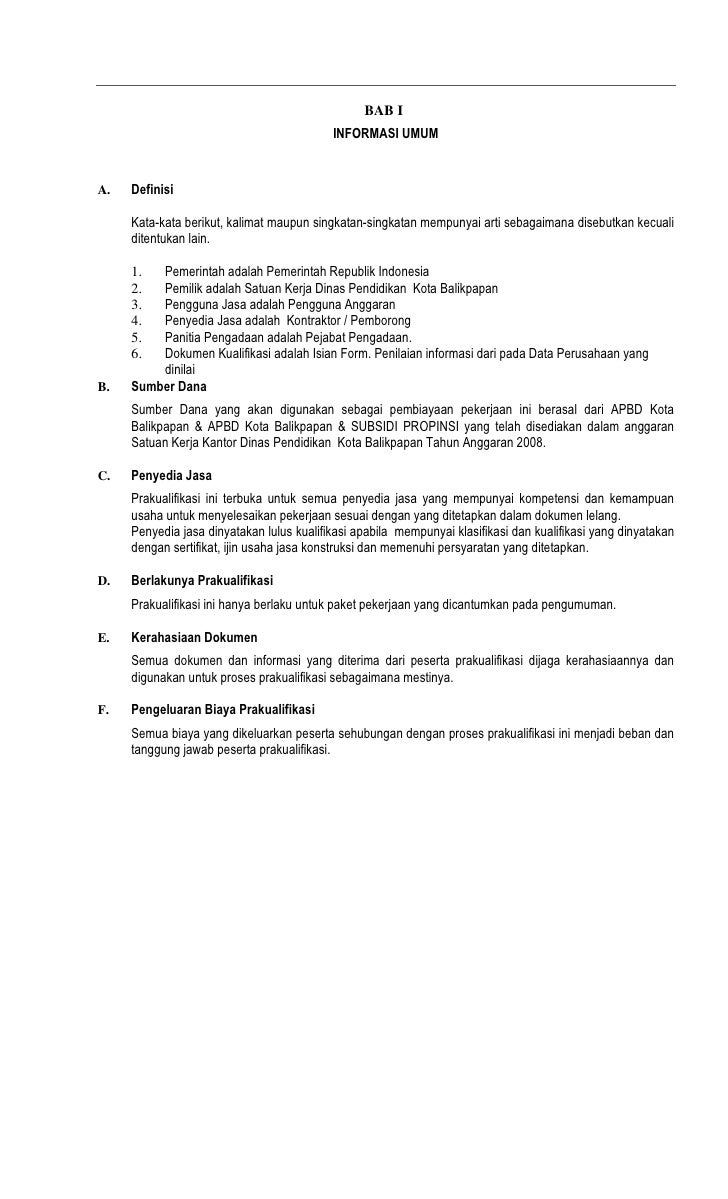 BAB I
INFORMASI UMUM

A. Definisi

Kata-kata berikut, kalimat maupun singkatan-singkatan mempunyai arti sebagaimana disebutkan kecuali ditentukan lain.

1. Pemerintah adalah Pemerintah Republik Indonesia
2. Pemilik adalah Satuan Kerja Dinas Pendidikan Kota Balikpapan
3. Pengguna Jasa adalah Pengguna Anggaran
4. Penyedia Jasa adalah Kontraktor / Pemborong
5. Panitia Pengadaan adalah Pejabat Pengadaan.
6. Dokumen Kualifikasi adalah Isian Form. Penilaian informasi dari pada Data Perusahaan yang dinilai

B. Sumber Dana

Sumber Dana yang akan digunakan sebagai pembiayaan pekerjaan ini berasal dari APBD Kota Balikpapan & APBD Kota Balikpapan & SUBSIDI PROPINSI yang telah disediakan dalam anggaran Satuan Kerja Kantor Dinas Pendidikan Kota Balikpapan Tahun Anggaran 2008.

C. Penyedia Jasa

Prakualifikasi ini terbuka untuk semua penyedia jasa yang mempunyai kompetensi dan kemampuan usaha untuk menyelesaikan pekerjaan sesuai dengan yang ditetapkan dalam dokumen lelang.
Penyedia jasa dinyatakan lulus kualifikasi apabila mempunyai klasifikasi dan kualifikasi yang dinyatakan dengan sertifikat, ijin usaha jasa konstruksi dan memenuhi persyaratan yang ditetapkan.

D. Berlakunya Prakualifikasi

Prakualifikasi ini hanya berlaku untuk paket pekerjaan yang dicantumkan pada pengumuman.

E. Kerahasiaan Dokumen

Semua dokumen dan informasi yang diterima dari peserta prakualifikasi dijaga kerahasiaannya dan digunakan untuk proses prakualifikasi sebagaimana mestinya.

F. Pengeluaran Biaya Prakualifikasi

Semua biaya yang dikeluarkan peserta sehubungan dengan proses prakualifikasi ini menjadi beban dan tanggung jawab peserta prakualifikasi.